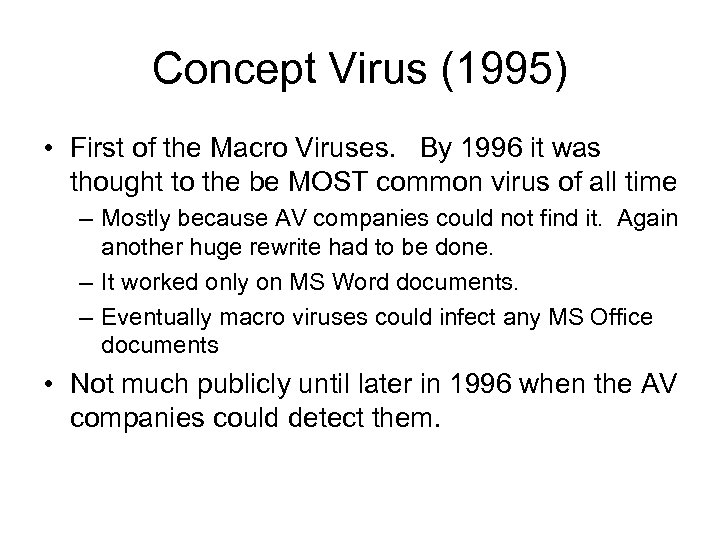 Concept Virus (1995)

• First of the Macro Viruses. By 1996 it was thought to the be MOST common virus of all time
– Mostly because AV companies could not find it. Again another huge rewrite had to be done.
– It worked only on MS Word documents.
– Eventually macro viruses could infect any MS Office documents
• Not much publicly until later in 1996 when the AV companies could detect them.